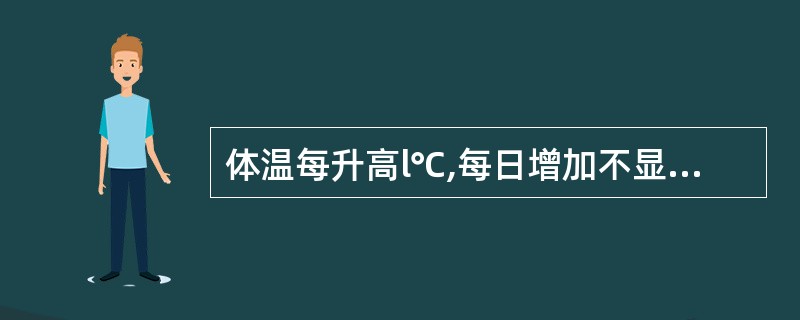 体温每升高l°C,每日增加不显...